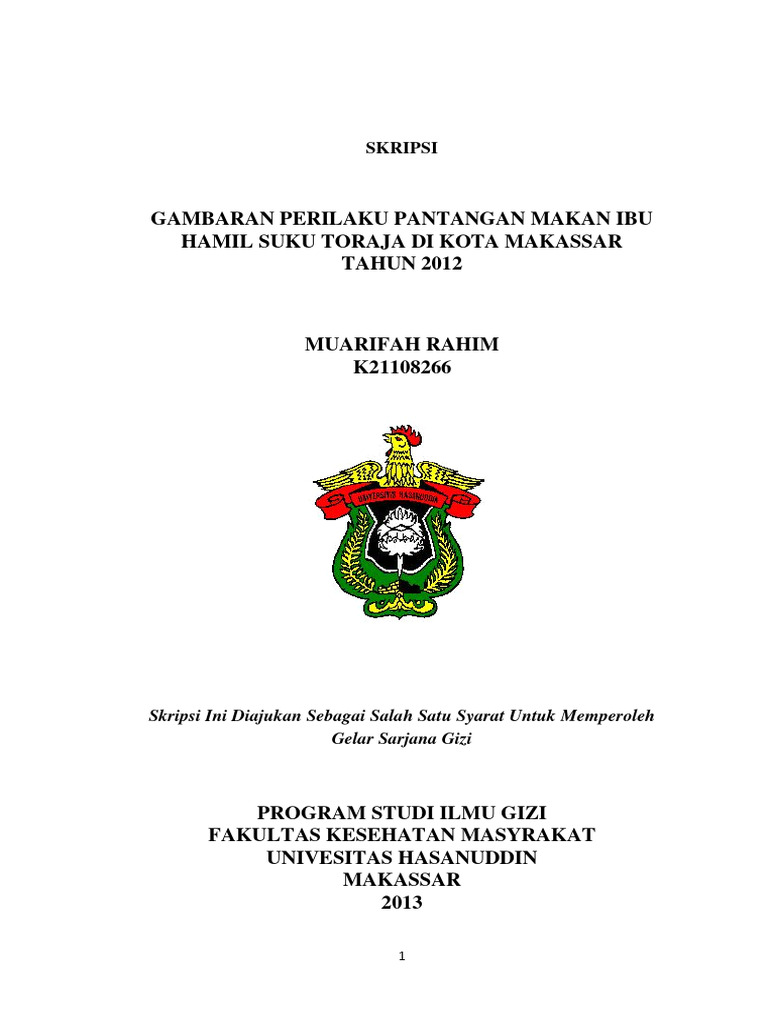 SKRIPSI

GAMBARAN PERILAKU PANTANGAN MAKAN IBU HAMIL SUKU TORAJA DI KOTA MAKASSAR TAHUN 2012

MUARIFAH RAHIM
K21108266

UNIVERSITAS HASANUDDIN

Skripsi Ini Diajukan Sebagai Salah Satu Syarat Untuk Memperoleh Gelar Sarjana Gizi

PROGRAM STUDI ILMU GIZI
FAKULTAS KESEHATAN MASYRAKAT
UNIVESITAS HASANUDDIN
MAKASSAR
2013

1